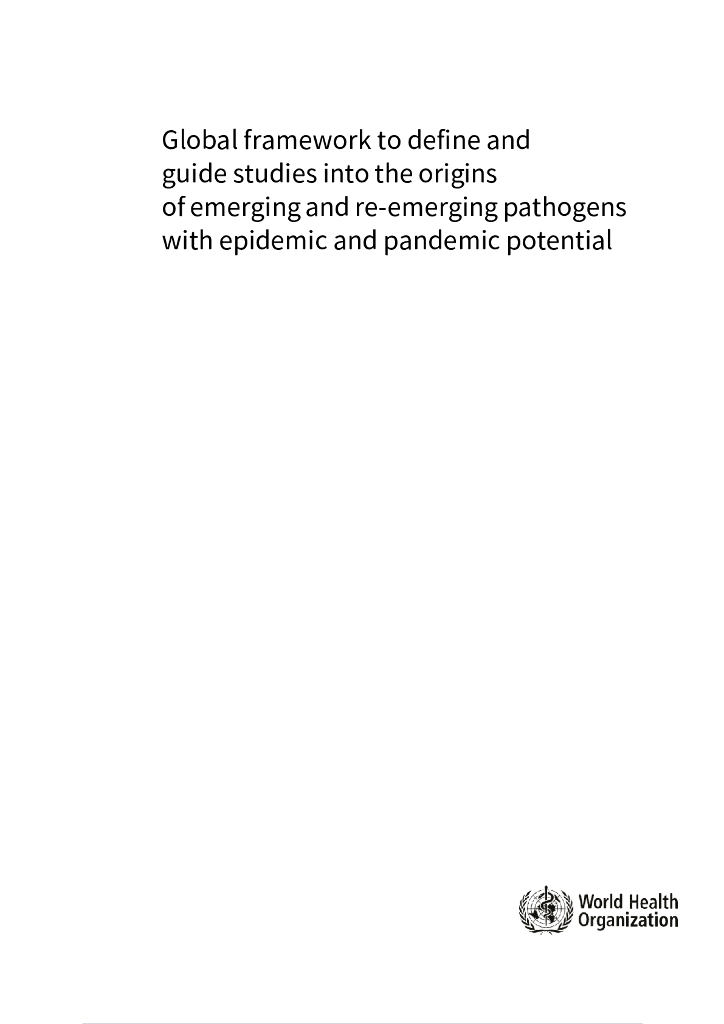 Global framework to define and guide studies into the origins of emerging and re-emerging pathogens with epidemic and pandemic potential

World Health
Organization